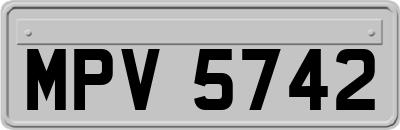 MPV 5742